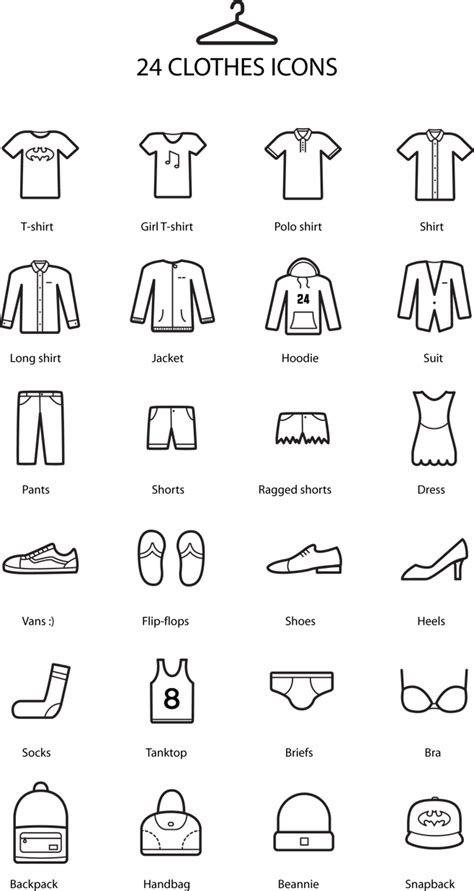 24 CLOTHES ICONS

T-shirt
Girl T-shirt
Polo shirt
Shirt

Long shirt
Jacket
24
Hoodie
Suit

Pants
Shorts
Ragged shorts
Dress

Vans :)
Flip-flops
Shoes
Heels

Socks
8
Tanktop
Briefs
Bra

Backpack
Handbag
Beannie
Snapback